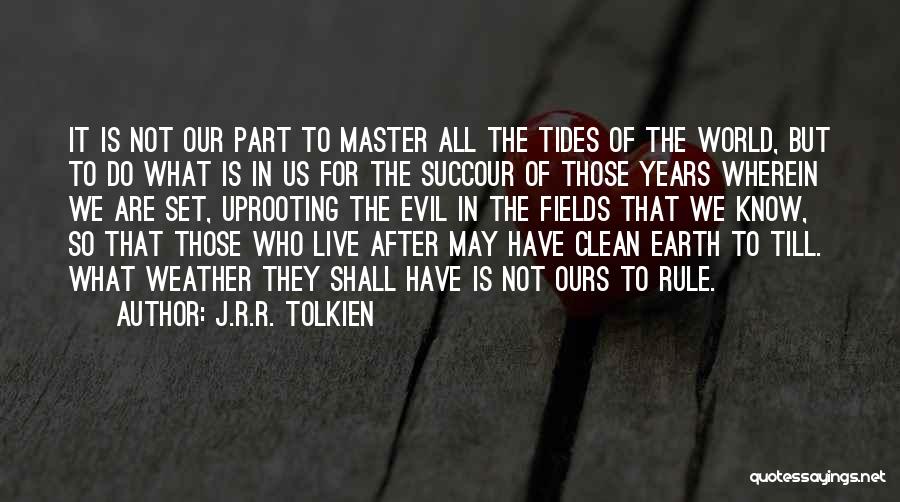 IT IS NOT OUR PART TO MASTER ALL THE TIDES OF THE WORLD, BUT TO DO WHAT IS IN US FOR THE SUCCOUR OF THOSE YEARS WHEREIN WE ARE SET, UPROOTING THE EVIL IN THE FIELDS THAT WE KNOW, SO THAT THOSE WHO LIVE AFTER MAY HAVE CLEAN EARTH TO TILL. WHAT WEATHER THEY SHALL HAVE IS NOT OURS TO RULE.

AUTHOR: J.R.R. TOLKIEN

quotessayings.net